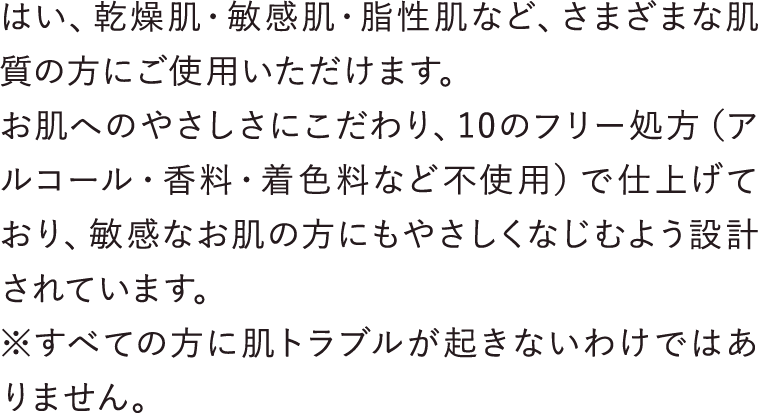 はい、乾燥肌・敏感肌・脂性肌など、さまざまな肌質の方にご使用いただけます。
お肌へのやさしさにこだわり、10のフリー処方（アルコール・香料・着色料など不使用）で仕上げており、敏感なお肌の方にもやさしくなじむよう設計されています。
※すべての方に肌トラブルが起きないわけではありません。